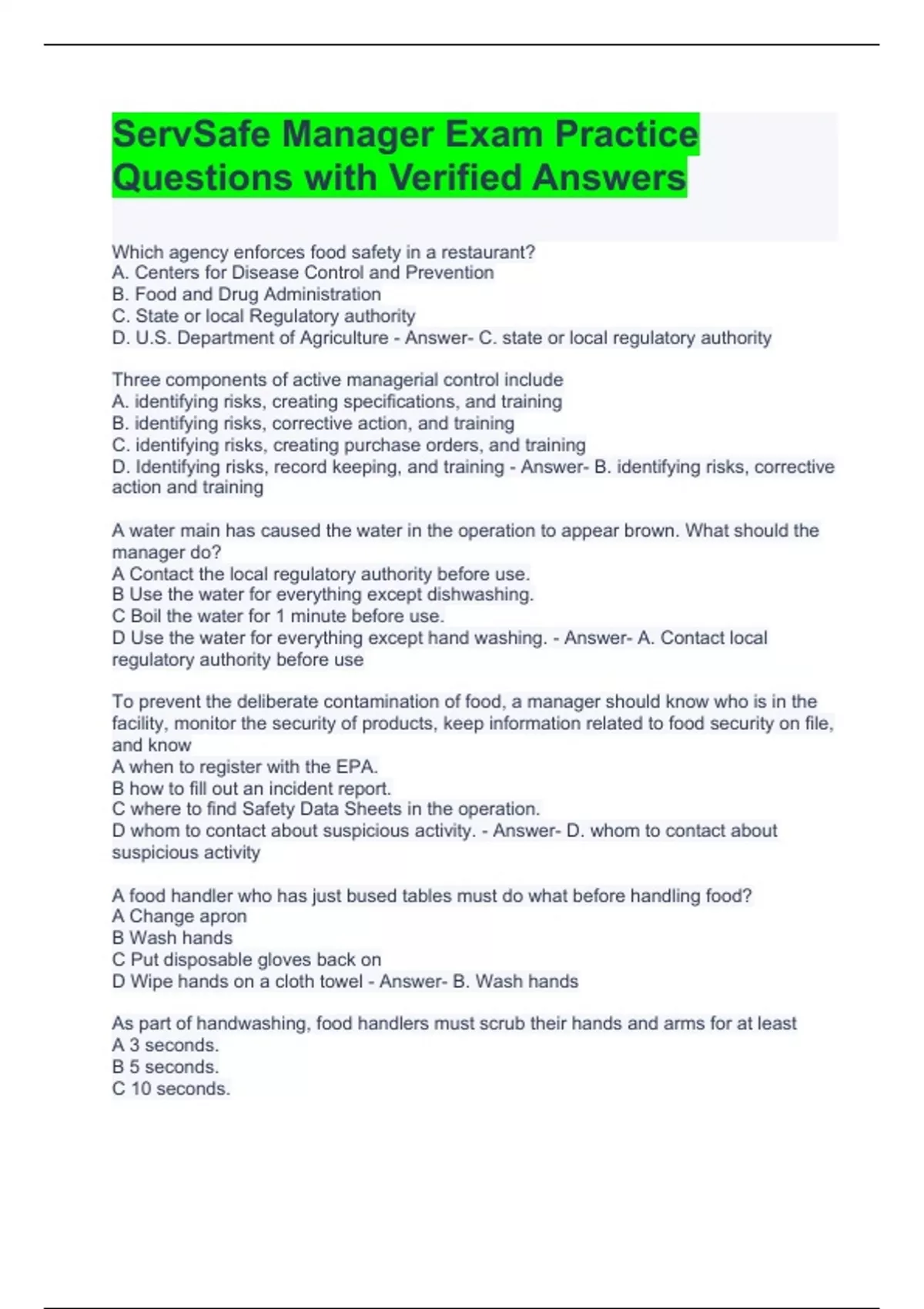 ServSafe Manager Exam Practice Questions with Verified Answers

Which agency enforces food safety in a restaurant?
A. Centers for Disease Control and Prevention
B. Food and Drug Administration
C. State or local Regulatory authority
D. U.S. Department of Agriculture - Answer- C. state or local regulatory authority

Three components of active managerial control include
A. identifying risks, creating specifications, and training
B. identifying risks, corrective action, and training
C. identifying risks, creating purchase orders, and training
D. Identifying risks, record keeping, and training - Answer- B. identifying risks, corrective action and training

A water main has caused the water in the operation to appear brown. What should the manager do?
A Contact the local regulatory authority before use.
B Use the water for everything except dishwashing.
C Boil the water for 1 minute before use.
D Use the water for everything except hand washing. - Answer- A. Contact local regulatory authority before use

To prevent the deliberate contamination of food, a manager should know who is in the facility, monitor the security of products, keep information related to food security on file, and know
A when to register with the EPA.
B how to fill out an incident report.
C where to find Safety Data Sheets in the operation.
D whom to contact about suspicious activity. - Answer- D. whom to contact about suspicious activity

A food handler who has just bused tables must do what before handling food?
A Change apron
B Wash hands
C Put disposable gloves back on
D Wipe hands on a cloth towel - Answer- B. Wash hands

As part of handwashing, food handlers must scrub their hands and arms for at least
A 3 seconds.
B 5 seconds.
C 10 seconds.